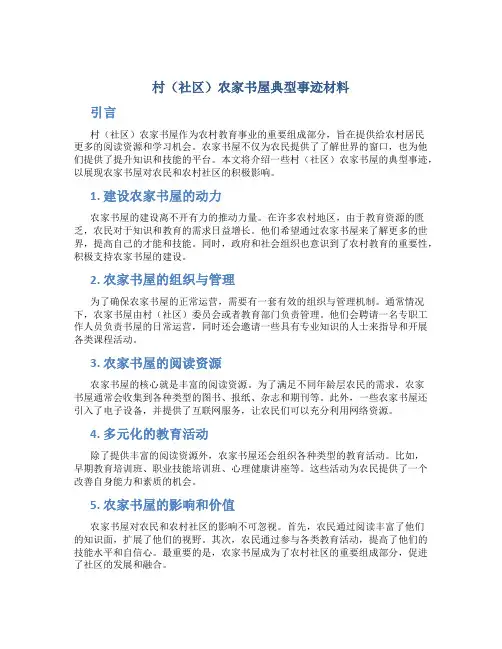 村（社区）农家书屋典型事迹材料

引言

村（社区）农家书屋作为农村教育事业的重要组成部分，旨在提供给农村居民更多的阅读资源和学习机会。农家书屋不仅为农民提供了了解世界的窗口，也为他们提供了提升知识和技能的平台。本文将介绍一些村（社区）农家书屋的典型事迹，以展现农家书屋对农民和农村社区的积极影响。

1. 建设农家书屋的动力

农家书屋的建设离不开有力的推动力量。在许多农村地区，由于教育资源的匮乏，农民对于知识和教育的需求日益增长。他们希望通过农家书屋来了解更多的世界，提高自己的才能和技能。同时，政府和社会组织也意识到了农村教育的重要性，积极支持农家书屋的建设。

2. 农家书屋的组织与管理

为了确保农家书屋的正常运营，需要有一套有效的组织与管理机制。通常情况下，农家书屋由村（社区）委员会或者教育部门负责管理。他们会聘请一名专职工作人员负责书屋的日常运营，同时还会邀请一些具有专业知识的人士来指导和开展各类课程活动。

3. 农家书屋的阅读资源

农家书屋的核心就是丰富的阅读资源。为了满足不同年龄层农民的需求，农家书屋通常会收集到各种类型的图书、报纸、杂志和期刊等。此外，一些农家书屋还引入了电子设备，并提供了互联网服务，让农民们可以充分利用网络资源。

4. 多元化的教育活动

除了提供丰富的阅读资源外，农家书屋还会组织各种类型的教育活动。比如，早期教育培训班、职业技能培训班、心理健康讲座等。这些活动为农民提供了一个改善自身能力和素质的机会。

5. 农家书屋的影响和价值

农家书屋对农民和农村社区的影响不可忽视。首先，农民通过阅读丰富了他们的知识面，扩展了他们的视野。其次，农民通过参与各类教育活动，提高了他们的技能水平和自信心。最重要的是，农家书屋成为了农村社区的重要组成部分，促进了社区的发展和融合。